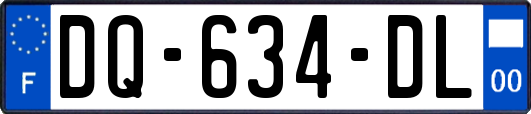 F
DQ-634-DL
00